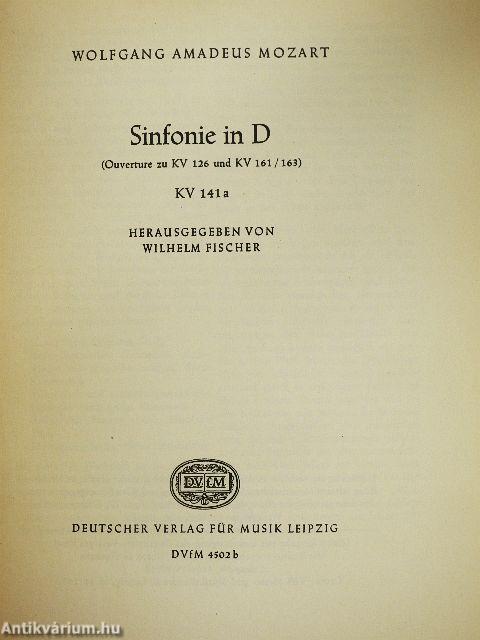 WOLFGANG AMADEUS MOZART

Sinfonie in D

(Ouverture zu KV 126 und KV 161/163)

KV 141a

HERAUSGEGEBEN VON
WILHELM FISCHER

DVfM

DEUTSCHER VERLAG FÜR MUSIK LEIPZIG

DVfM 4502b

Antikvárium.hu